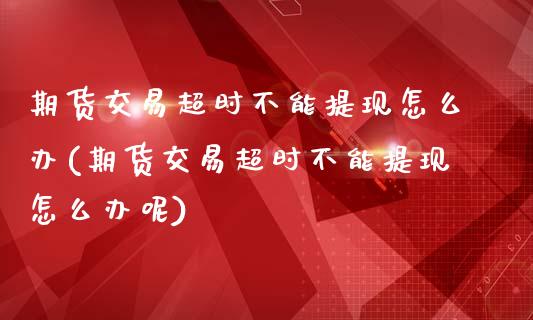 期货交易超时不能提现怎么办(期货交易超时不能提现怎么办呢)